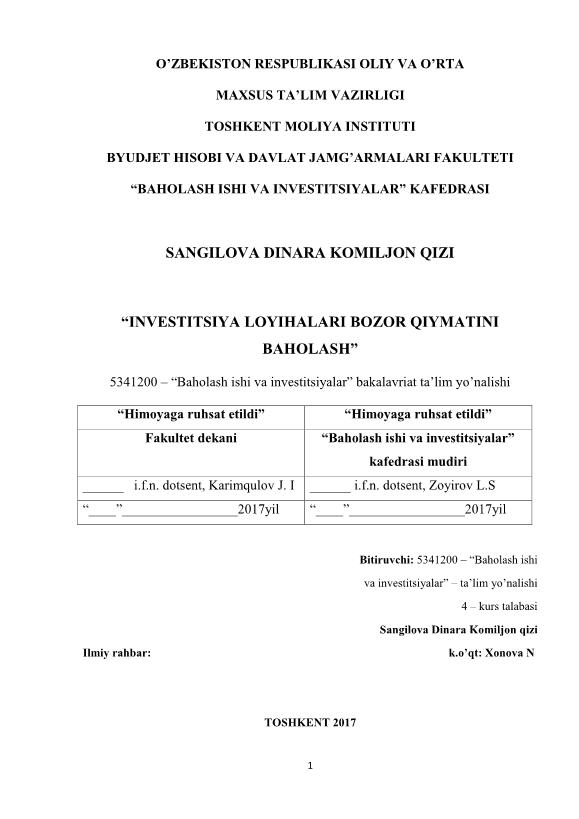 O’ZBEKISTON RESPUBLIKASI OLIY VA O’RTA

MAXSUS TA’LIM VAZIRLIGI

TOSHKENT MOLIYA INSTITUTI

BYUDJET HISOBI VA DAVLAT JAMG’ARMALARI FAKULTETI

“BAHOLASH ISHI VA INVESTITSIYALAR” KAFEDRASI

SANGILOVA DINARA KOMILJON QIZI

“INVESTITSIYA LOYIHALARI BOZOR QIYMATINI BAHOLASH”

5341200 – “Baholash ishi va investitsiyalar” bakalavriat ta’lim yo’nalishi

| “Himoyaga ruhsat etildi” | “Himoyaga ruhsat etildi” |
|---|---|
| Fakultet dekani | “Baholash ishi va investitsiyalar” kafedrasi mudiri |
| ______ i.f.n. dotsent, Karimqulov J. I | ______ i.f.n. dotsent, Zoyirov L.S |
| “____” _________________2017yil | “____” _________________2017yil |

Bitiruvchi: 5341200 – “Baholash ishi va investitsiyalar” – ta’lim yo’nalishi 4 – kurs talabasi

Sangilova Dinara Komiljon qizi

Ilmiy rahbar: k.o’qt: Xonova N

TOSHKENT 2017

1